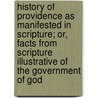 history of providence as manifested in scripture; or, facts from scripture illustrative of the government of god